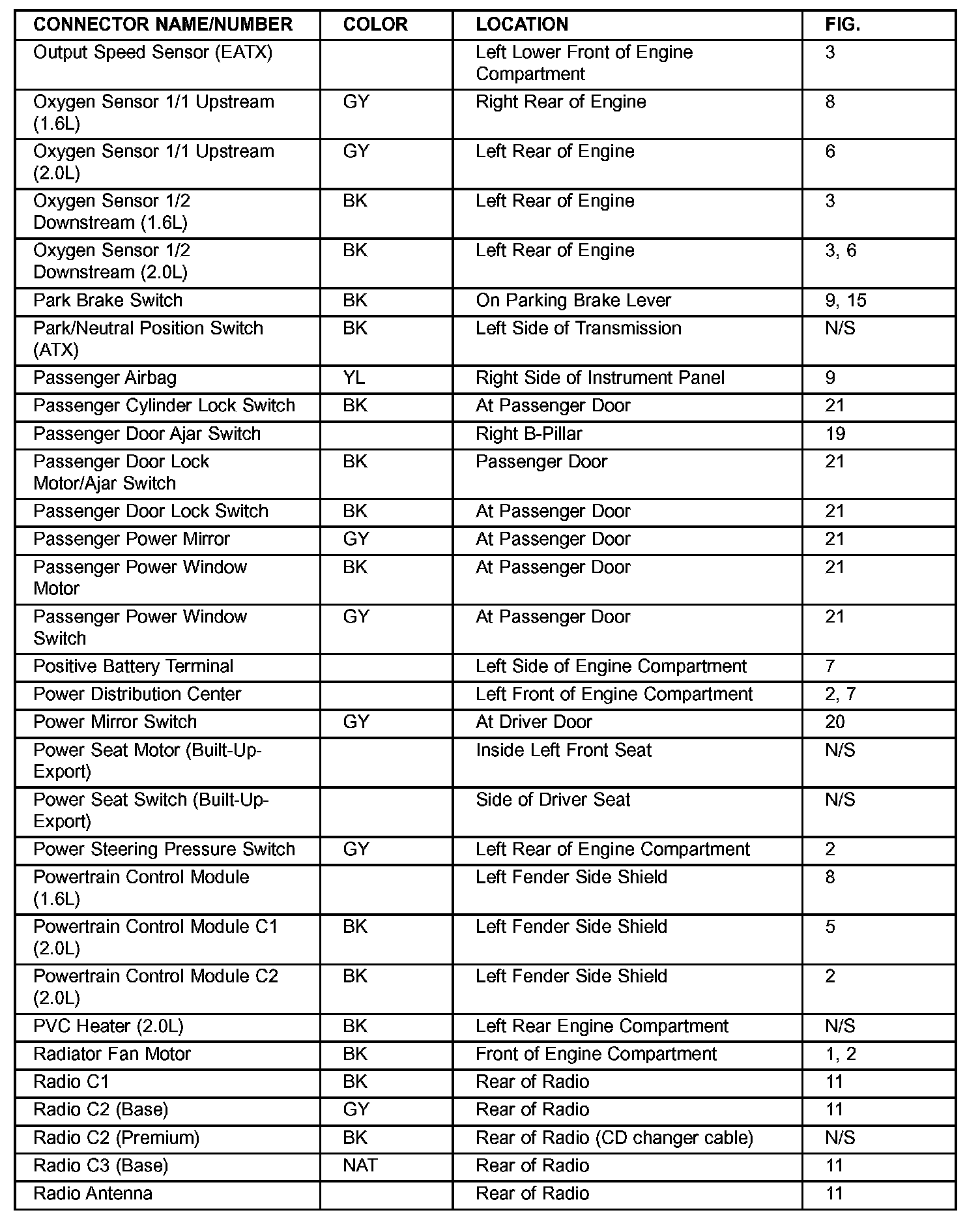 | CONNECTOR NAME/NUMBER | COLOR | LOCATION | FIG. |
|---|---|---|---|
| Output Speed Sensor (EATX) | | Left Lower Front of Engine Compartment | 3 |
| Oxygen Sensor 1/1 Upstream (1.6L) | GY | Right Rear of Engine | 8 |
| Oxygen Sensor 1/1 Upstream (2.0L) | GY | Left Rear of Engine | 6 |
| Oxygen Sensor 1/2 Downstream (1.6L) | BK | Left Rear of Engine | 3 |
| Oxygen Sensor 1/2 Downstream (2.0L) | BK | Left Rear of Engine | 3, 6 |
| Park Brake Switch | BK | On Parking Brake Lever | 9, 15 |
| Park/Neutral Position Switch (ATX) | BK | Left Side of Transmission | N/S |
| Passenger Airbag | YL | Right Side of Instrument Panel | 9 |
| Passenger Cylinder Lock Switch | BK | At Passenger Door | 21 |
| Passenger Door Ajar Switch | | Right B-Pillar | 19 |
| Passenger Door Lock Motor/Ajar Switch | BK | Passenger Door | 21 |
| Passenger Door Lock Switch | BK | At Passenger Door | 21 |
| Passenger Power Mirror | GY | At Passenger Door | 21 |
| Passenger Power Window Motor | BK | At Passenger Door | 21 |
| Passenger Power Window Switch | GY | At Passenger Door | 21 |
| Positive Battery Terminal | | Left Side of Engine Compartment | 7 |
| Power Distribution Center | | Left Front of Engine Compartment | 2, 7 |
| Power Mirror Switch | GY | At Driver Door | 20 |
| Power Seat Motor (Built-Up-Export) | | Inside Left Front Seat | N/S |
| Power Seat Switch (Built-Up-Export) | | Side of Driver Seat | N/S |
| Power Steering Pressure Switch | GY | Left Rear of Engine Compartment | 2 |
| Powertrain Control Module (1.6L) | | Left Fender Side Shield | 8 |
| Powertrain Control Module C1 (2.0L) | BK | Left Fender Side Shield | 5 |
| Powertrain Control Module C2 (2.0L) | BK | Left Fender Side Shield | 2 |
| PVC Heater (2.0L) | BK | Left Rear Engine Compartment | N/S |
| Radiator Fan Motor | BK | Front of Engine Compartment | 1, 2 |
| Radio C1 | BK | Rear of Radio | 11 |
| Radio C2 (Base) | GY | Rear of Radio | 11 |
| Radio C2 (Premium) | BK | Rear of Radio (CD changer cable) | N/S |
| Radio C3 (Base) | NAT | Rear of Radio | 11 |
| Radio Antenna | | Rear of Radio | 11 |